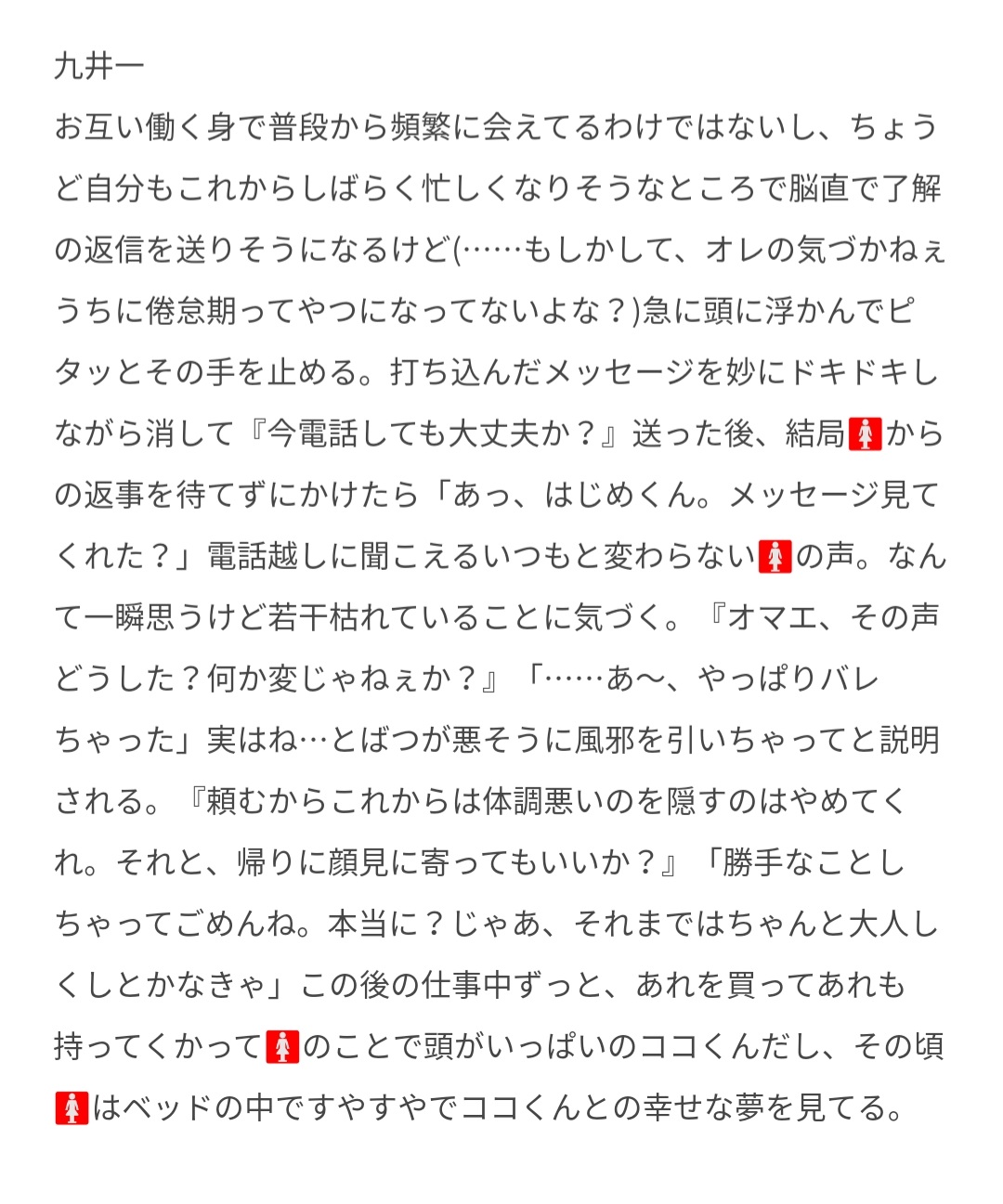 九井一
お互い働く身で普段から頻繁に会えてるわけではないし、ちょうど自分もこれからしばらく忙しくなりそうなところで脳直で了解の返信を送りそうになるけど(……もしかして、オレの気づかねぇうちに倦怠期ってやつになってないよな？)急に頭に浮かんでピタッとその手を止める。打ち込んだメッセージを妙にドキドキしながら消して『今電話しても大丈夫か？』送った後、結局🚺からの返事を待てずにかけたら「あっ、はじめくん。メッセージ見てくれた？」電話越しに聞こえるいつもと変わらない🚺の声。なんて一瞬思うけど若干枯れていることに気づく。『オマエ、その声どうした？何か変じゃねぇか？』「……あ〜、やっぱりバレちゃった」実はね…とばつが悪そうに風邪を引いちゃってと説明される。『頼むからこれからは体調悪いのを隠すのはやめてくれ。それと、帰りに顔見に寄ってもいいか？』「勝手なことしちゃってごめんね。本当に？じゃあ、それまではちゃんと大人しくしとかなきゃ」この後の仕事中ずっと、あれを買ってあれも持ってくかって🚺のことで頭がいっぱいのココくんだし、その頃🚺はベッドの中ですやすやでココくんとの幸せな夢を見てる。